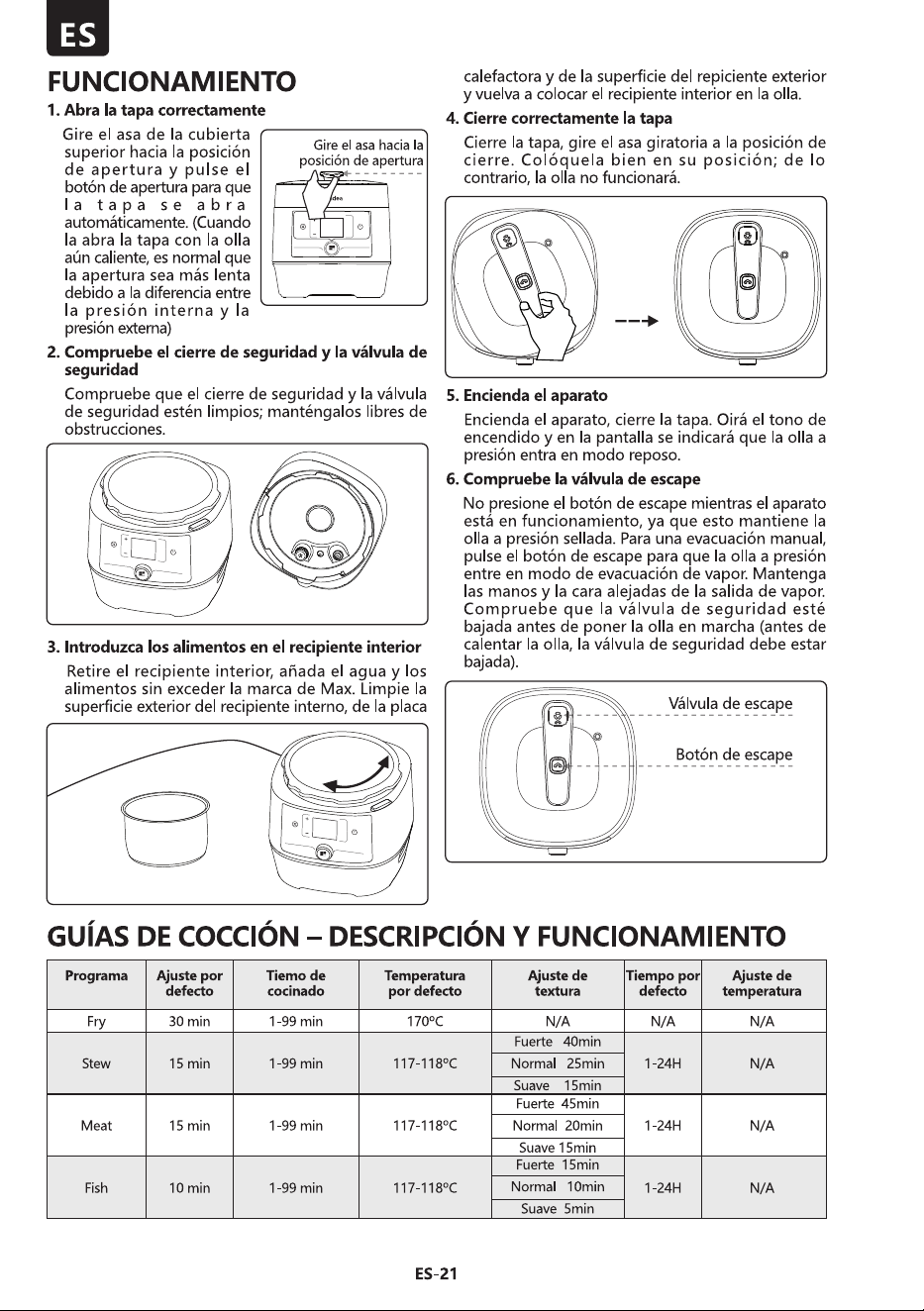 ES

FUNCIONAMIENTO

1. Abra la tapa correctamente

Gire el asa de la cubierta superior hacia la posición de apertura y pulse el botón de apertura para que la tapa se abra automáticamente. (Cuando la abra la tapa con la olla aún caliente, es normal que la apertura sea más lenta debido a la diferencia entre la presión interna y la presión externa)

Gire el asa hacia la posición de apertura

2. Compruebe el cierre de seguridad y la válvula de seguridad

Compruebe que el cierre de seguridad y la válvula de seguridad estén limpios; manténgalos libres de obstrucciones.

3. Introduzca los alimentos en el recipiente interior

Retire el recipiente interior, añada el agua y los alimentos sin exceder la marca de Max. Limpie la superficie exterior del recipiente interno, de la placa calefactora y de la superficie del repiciente exterior y vuelva a colocar el recipiente interior en la olla.

4. Cierre correctamente la tapa

Cierre la tapa, gire el asa giratoria a la posición de cierre. Colóquela bien en su posición; de lo contrario, la olla no funcionará.

5. Encienda el aparato

Encienda el aparato, cierre la tapa. Oirá el tono de encendido y en la pantalla se indicará que la olla a presión entra en modo reposo.

6. Compruebe la válvula de escape

No presione el botón de escape mientras el aparato está en funcionamiento, ya que esto mantiene la olla a presión sellada. Para una evacuación manual, pulse el botón de escape para que la olla a presión entre en modo de evacuación de vapor. Mantenga las manos y la cara alejadas de la salida de vapor. Compruebe que la válvula de seguridad esté bajada antes de poner la olla en marcha (antes de calentar la olla, la válvula de seguridad debe estar bajada).

Válvula de escape

Botón de escape

GUÍAS DE COCCIÓN – DESCRIPCIÓN Y FUNCIONAMIENTO

| Programa | Ajuste por defecto | Tiemo de cocinado | Temperatura por defecto | Ajuste de textura | Tiempo por defecto | Ajuste de temperatura |
|---|---|---|---|---|---|---|
| Fry | 30 min | 1-99 min | 170ºC | N/A | N/A | N/A |
| Stew | 15 min | 1-99 min | 117-118ºC | Fuerte 40min | 1-24H | N/A |
| | | | | Normal 25min | | |
| | | | | Suave 15min | | |
| Meat | 15 min | 1-99 min | 117-118ºC | Fuerte 45min | 1-24H | N/A |
| | | | | Normal 20min | | |
| | | | | Suave 15min | | |
| Fish | 10 min | 1-99 min | 117-118ºC | Fuerte 15min | 1-24H | N/A |
| | | | | Normal 10min | | |
| | | | | Suave 5min | | |

ES-21